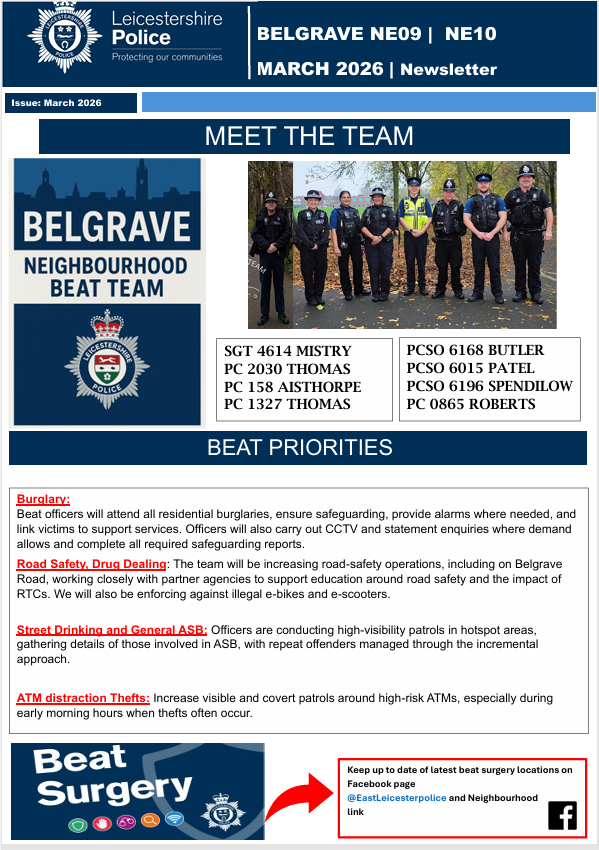 Leicestershire Police
Protecting our communities

BELGRAVE NE09 | NE10
MARCH 2026 | Newsletter

Issue: March 2026

MEET THE TEAM

BELGRAVE
NEIGHBOURHOOD BEAT TEAM

LEICESTERSHIRE POLICE

SGT 4614 MISTRY
PC 2030 THOMAS
PC 158 AISTHORPE
PC 1327 THOMAS

PCSO 6168 BUTLER
PCSO 6015 PATEL
PCSO 6196 SPENDILOW
PC 0865 ROBERTS

BEAT PRIORITIES

Burglary:
Beat officers will attend all residential burglaries, ensure safeguarding, provide alarms where needed, and link victims to support services. Officers will also carry out CCTV and statement enquiries where demand allows and complete all required safeguarding reports.

Road Safety, Drug Dealing: The team will be increasing road-safety operations, including on Belgrave Road, working closely with partner agencies to support education around road safety and the impact of RTCs. We will also be enforcing against illegal e-bikes and e-scooters.

Street Drinking and General ASB: Officers are conducting high-visibility patrols in hotspot areas, gathering details of those involved in ASB, with repeat offenders managed through the incremental approach.

ATM distraction Thefts: Increase visible and covert patrols around high-risk ATMs, especially during early morning hours when thefts often occur.

Beat Surgery

Keep up to date of latest beat surgery locations on Facebook page @EastLeicesterpolice and Neighbourhood link